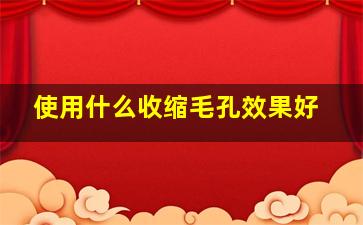 使用什么收缩毛孔效果好